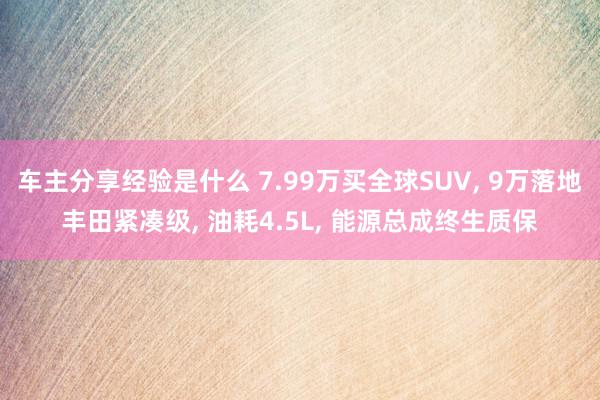 车主分享经验是什么 7.99万买全球SUV, 9万落地丰田紧凑级, 油耗4.5L, 能源总成终生质保